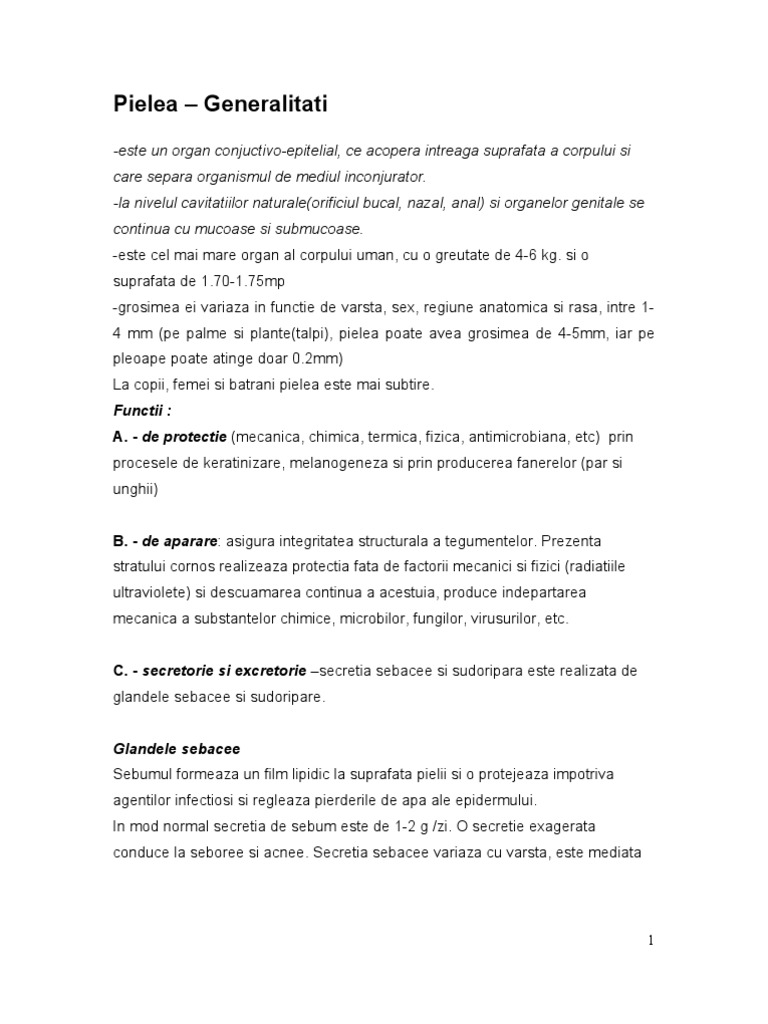 Pielea – Generalitati

-este un organ conjuctivo-epitelial, ce acopera intreaga suprafata a corpului si care separa organismul de mediul inconjurator.
-la nivelul cavitatiilor naturale(orificiul bucal, nazal, anal) si organelor genitale se continua cu mucoase si submucoase.
-este cel mai mare organ al corpului uman, cu o greutate de 4-6 kg. si o suprafata de 1.70-1.75mp
-grosimea ei variaza in functie de varsta, sex, regiune anatomica si rasa, intre 1-4 mm (pe palme si plante(talpi), pielea poate avea grosimea de 4-5mm, iar pe pleoape poate atinge doar 0.2mm)
La copii, femei si batrani pielea este mai subtire.
Functii :
A. - de protectie (mecanica, chimica, termica, fizica, antimicrobiana, etc) prin procesele de keratinizare, melanogeneza si prin producerea fanerelor (par si unghii)

B. - de aparare: asigura integritatea structurala a tegumentelor. Prezenta stratului cornos realizeaza protectia fata de factorii mecanici si fizici (radiatiile ultraviolete) si descuamarea continua a acestuia, produce indepartarea mecanica a substantelor chimice, microbilor, fungilor, virusurilor, etc.

C. - secretorie si excretorie –secretia sebacee si sudoripara este realizata de glandele sebacee si sudoripare.

Glandele sebacee
Sebumul formeaza un film lipidic la suprafata pielii si o protejeaza impotriva agentilor infectiosi si regleaza pierderile de apa ale epidermului.
In mod normal secretia de sebum este de 1-2 g /zi. O secretie exagerata conduce la seboree si acnee. Secretia sebacee variaza cu varsta, este mediata

1